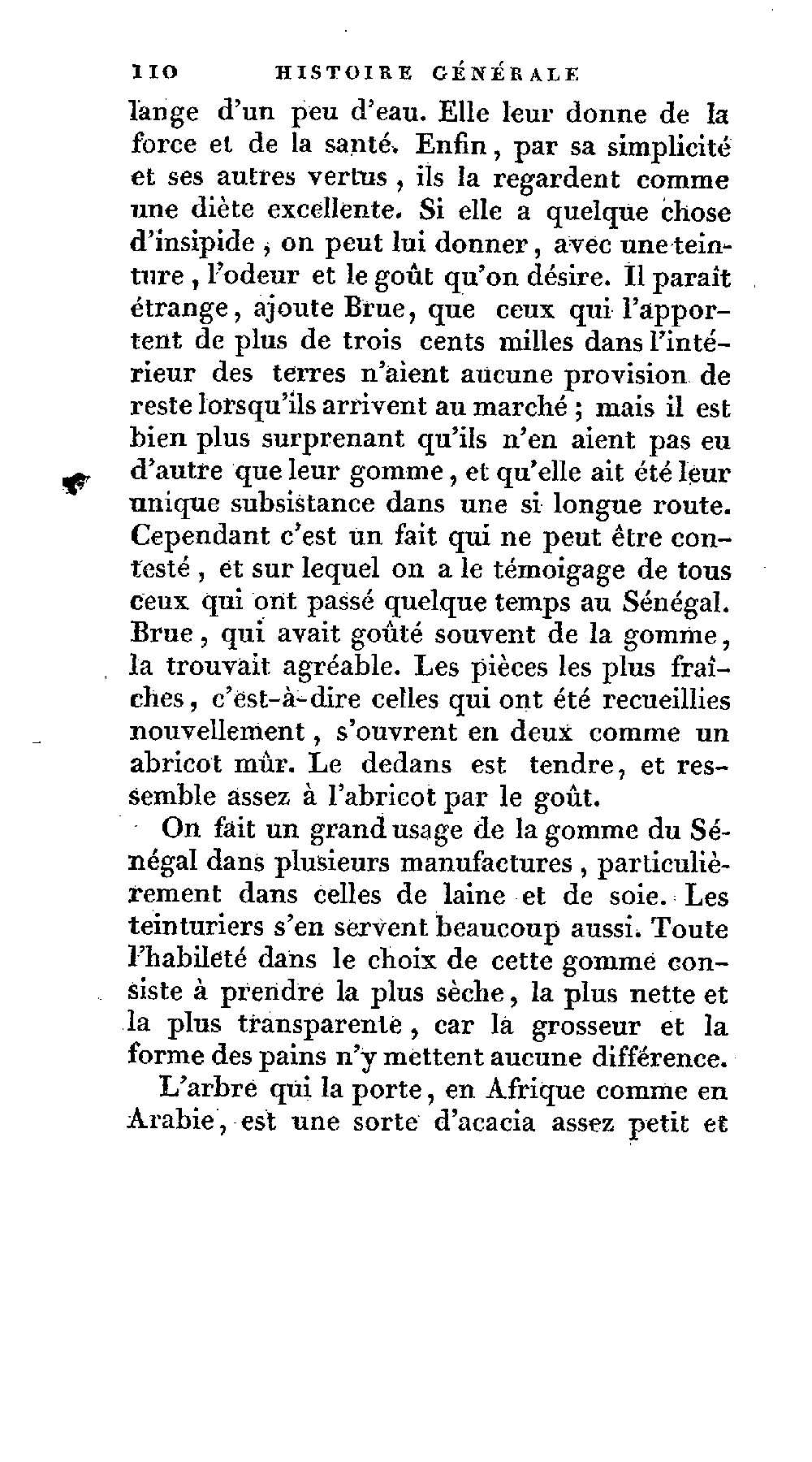 110 HISTOIRE GÉNÉRALE

lange d'un peu d'eau. Elle leur donne de la force et de la santé. Enfin, par sa simplicité et ses autres vertus, ils la regardent comme une diète excellente. Si elle a quelque chose d'insipide, on peut lui donner, avec une teinture, l'odeur et le goût qu'on désire. Il paraît étrange, ajoute Brue, que ceux qui l'apportent de plus de trois cents milles dans l'intérieur des terres n'aient aucune provision de reste lorsqu'ils arrivent au marché; mais il est bien plus surprenant qu'ils n'en aient pas eu d'autre que leur gomme, et qu'elle ait été leur unique subsistance dans une si longue route. Cependant c'est un fait qui ne peut être contesté, et sur lequel on a le témoigage de tous ceux qui ont passé quelque temps au Sénégal. Brue, qui avait goûté souvent de la gomme, la trouvait agréable. Les pièces les plus fraîches, c'est-à-dire celles qui ont été recueillies nouvellement, s'ouvrent en deux comme un abricot mûr. Le dedans est tendre, et ressemble assez à l'abricot par le goût.

On fait un grand usage de la gomme du Sénégal dans plusieurs manufactures, particulièrement dans celles de laine et de soie. Les teinturiers s'en servent beaucoup aussi. Toute l'habileté dans le choix de cette gomme consiste à prendre la plus sèche, la plus nette et la plus transparente, car la grosseur et la forme des pains n'y mettent aucune différence.

L'arbre qui la porte, en Afrique comme en Arabie, est une sorte d'acacia assez petit et